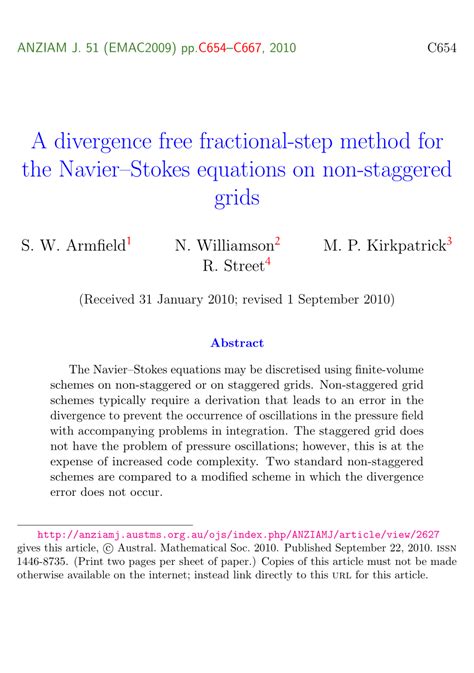 ANZIAM J. 51 (EMAC2009) pp.C654–C667, 2010 C654

A divergence free fractional-step method for the Navier–Stokes equations on non-staggered grids

S. W. Armfield$^1$ N. Williamson$^2$ M. P. Kirkpatrick$^3$ R. Street$^4$

(Received 31 January 2010; revised 1 September 2010)

Abstract

The Navier–Stokes equations may be discretised using finite-volume schemes on non-staggered or on staggered grids. Non-staggered grid schemes typically require a derivation that leads to an error in the divergence to prevent the occurrence of oscillations in the pressure field with accompanying problems in integration. The staggered grid does not have the problem of pressure oscillations; however, this is at the expense of increased code complexity. Two standard non-staggered schemes are compared to a modified scheme in which the divergence error does not occur.

http://anziamj.austms.org.au/ojs/index.php/ANZIAMJ/article/view/2627 gives this article, © Austral. Mathematical Soc. 2010. Published September 22, 2010. ISSN 1446-8735. (Print two pages per sheet of paper.) Copies of this article must not be made otherwise available on the internet; instead link directly to this URL for this article.